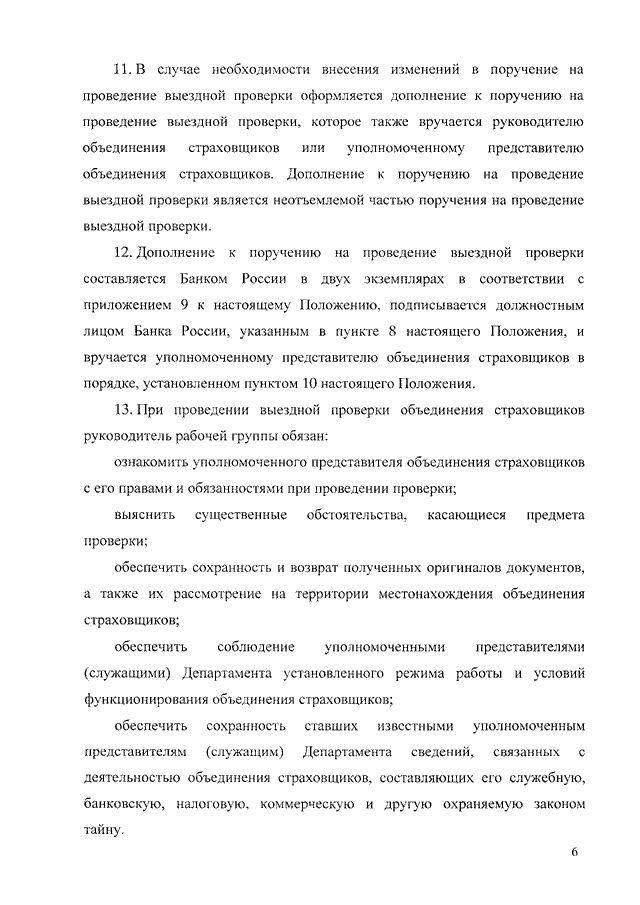 11. В случае необходимости внесения изменений в поручение на проведение выездной проверки оформляется дополнение к поручению на проведение выездной проверки, которое также вручается руководителю объединения страховщиков или уполномоченному представителю объединения страховщиков. Дополнение к поручению на проведение выездной проверки является неотъемлемой частью поручения на проведение выездной проверки.

12. Дополнение к поручению на проведение выездной проверки составляется Банком России в двух экземплярах в соответствии с приложением 9 к настоящему Положению, подписывается должностным лицом Банка России, указанным в пункте 8 настоящего Положения, и вручается уполномоченному представителю объединения страховщиков в порядке, установленном пунктом 10 настоящего Положения.

13. При проведении выездной проверки объединения страховщиков руководитель рабочей группы обязан:

ознакомить уполномоченного представителя объединения страховщиков с его правами и обязанностями при проведении проверки;

выяснить существенные обстоятельства, касающиеся предмета проверки;

обеспечить сохранность и возврат полученных оригиналов документов, а также их рассмотрение на территории местонахождения объединения страховщиков;

обеспечить соблюдение уполномоченными представителями (служащими) Департамента установленного режима работы и условий функционирования объединения страховщиков;

обеспечить сохранность ставших известными уполномоченным представителям (служащим) Департамента сведений, связанных с деятельностью объединения страховщиков, составляющих его служебную, банковскую, налоговую, коммерческую и другую охраняемую законом тайну.

6